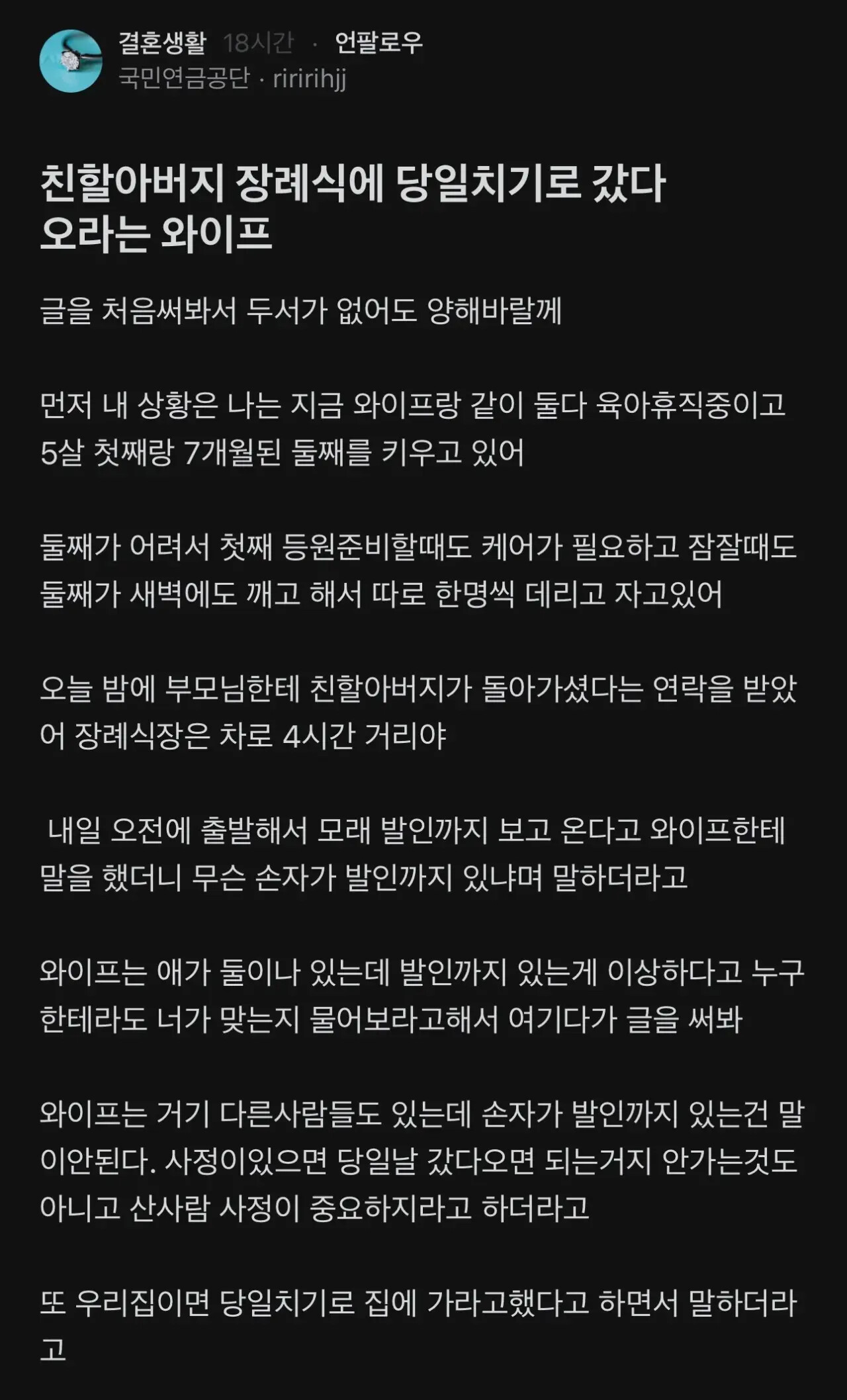 결혼생활 18시간 · 언팔로우
국민연금공단 · riririhjj

친할아버지 장례식에 당일치기로 갔다 오라는 와이프

글을 처음써봐서 두서가 없어도 양해바랄께

먼저 내 상황은 나는 지금 와이프랑 같이 둘다 육아휴직중이고 5살 첫째랑 7개월된 둘째를 키우고 있어

둘째가 어려서 첫째 등원준비할때도 케어가 필요하고 잠잘때도 둘째가 새벽에도 깨고 해서 따로 한명씩 데리고 자고있어

오늘 밤에 부모님한테 친할아버지가 돌아가셨다는 연락을 받았어 장례식장은 차로 4시간 거리야

내일 오전에 출발해서 모래 발인까지 보고 온다고 와이프한테 말을 했더니 무슨 손자가 발인까지 있냐며 말하더라고

와이프는 애가 둘이나 있는데 발인까지 있는게 이상하다고 누구한테라도 너가 맞는지 물어보라고해서 여기다가 글을 써봐

와이프는 거기 다른사람들도 있는데 손자가 발인까지 있는건 말이안된다. 사정이있으면 당일날 갔다오면 되는거지 안가는것도 아니고 산사람 사정이 중요하지라고 하더라고

또 우리집이면 당일치기로 집에 가라고했다고 하면서 말하더라고